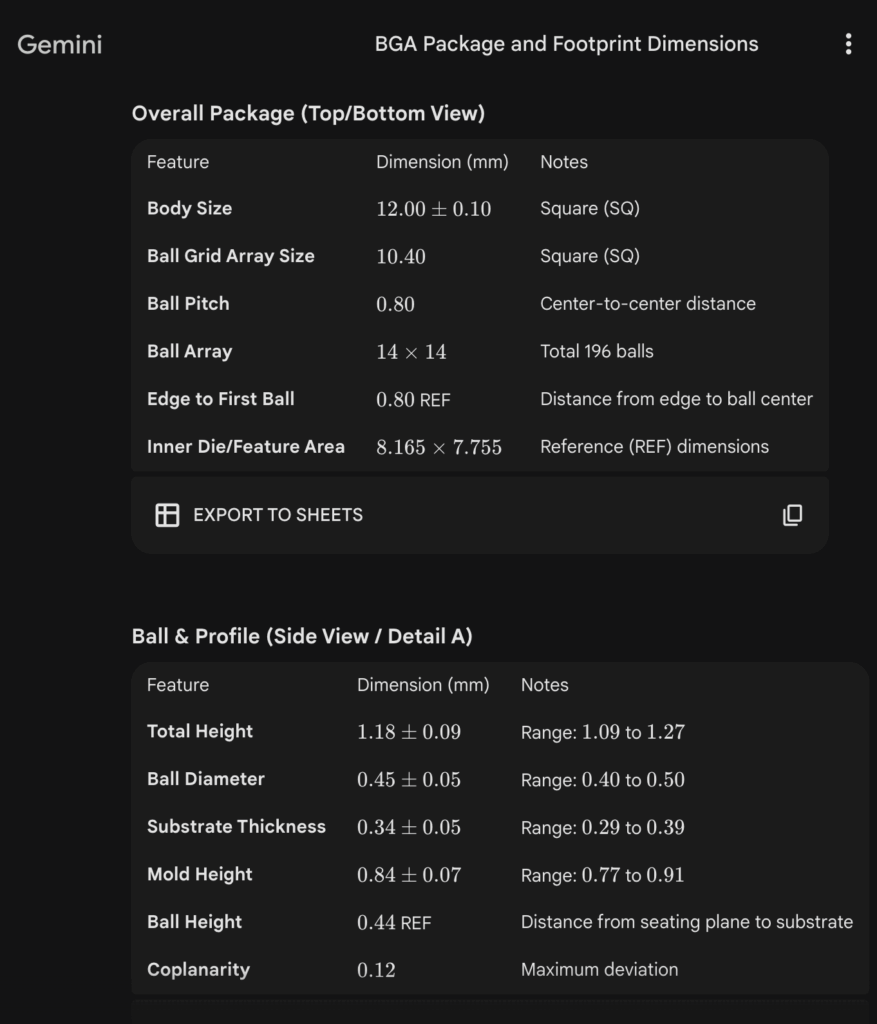 Gemini

BGA Package and Footprint Dimensions

Overall Package (Top/Bottom View)

| Feature | Dimension (mm) | Notes |
|---|---|---|
| Body Size | $12.00 \pm 0.10$ | Square (SQ) |
| Ball Grid Array Size | $10.40$ | Square (SQ) |
| Ball Pitch | $0.80$ | Center-to-center distance |
| Ball Array | $14 \times 14$ | Total 196 balls |
| Edge to First Ball | $0.80$ REF | Distance from edge to ball center |
| Inner Die/Feature Area | $8.165 \times 7.755$ | Reference (REF) dimensions |

EXPORT TO SHEETS

Ball & Profile (Side View / Detail A)

| Feature | Dimension (mm) | Notes |
|---|---|---|
| Total Height | $1.18 \pm 0.09$ | Range: $1.09$ to $1.27$ |
| Ball Diameter | $0.45 \pm 0.05$ | Range: $0.40$ to $0.50$ |
| Substrate Thickness | $0.34 \pm 0.05$ | Range: $0.29$ to $0.39$ |
| Mold Height | $0.84 \pm 0.07$ | Range: $0.77$ to $0.91$ |
| Ball Height | $0.44$ REF | Distance from seating plane to substrate |
| Coplanarity | $0.12$ | Maximum deviation |